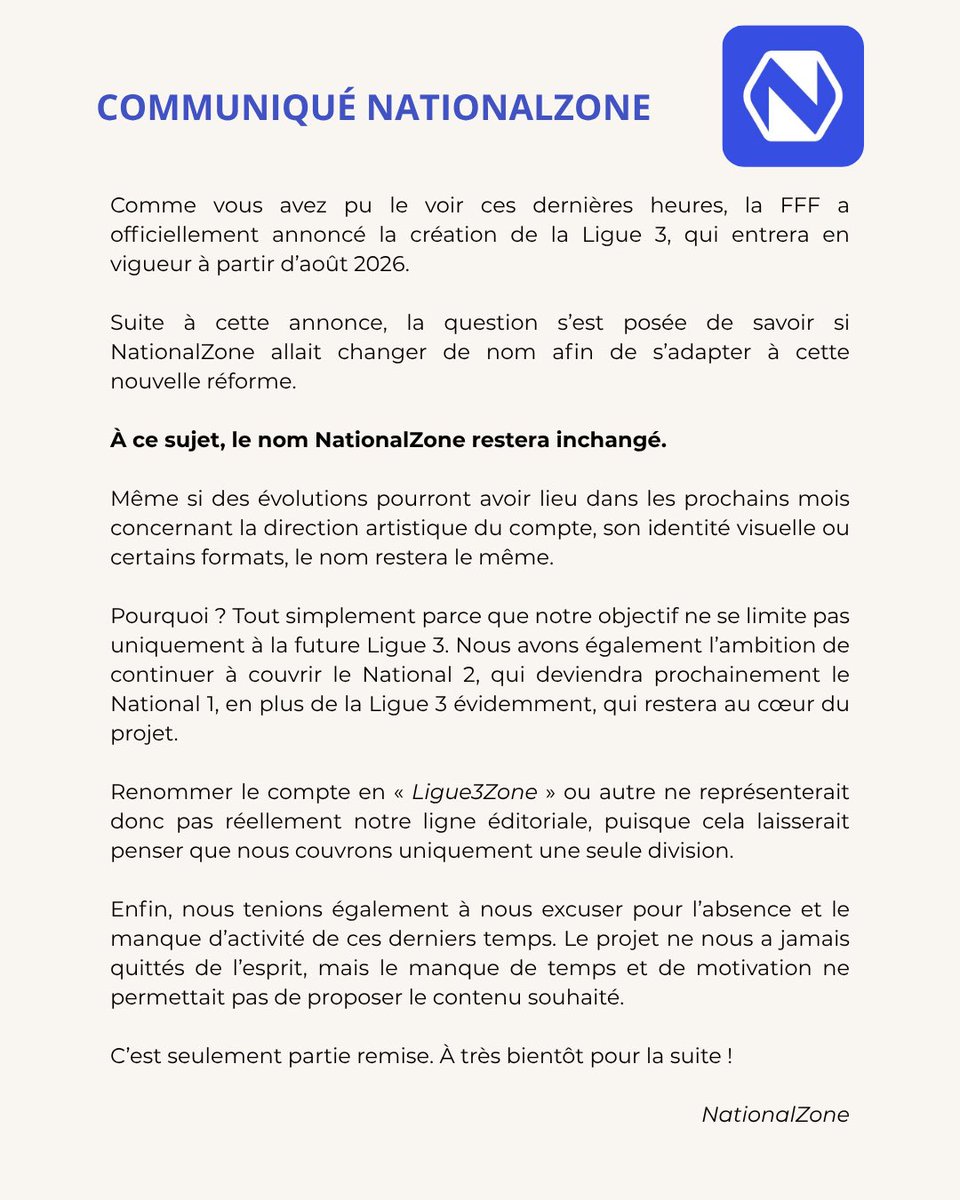 COMMUNIQUÉ NATIONALZONE

Comme vous avez pu le voir ces dernières heures, la FFF a officiellement annoncé la création de la Ligue 3, qui entrera en vigueur à partir d'août 2026.

Suite à cette annonce, la question s'est posée de savoir si NationalZone allait changer de nom afin de s'adapter à cette nouvelle réforme.

À ce sujet, le nom NationalZone restera inchangé.

Même si des évolutions pourront avoir lieu dans les prochains mois concernant la direction artistique du compte, son identité visuelle ou certains formats, le nom restera le même.

Pourquoi ? Tout simplement parce que notre objectif ne se limite pas uniquement à la future Ligue 3. Nous avons également l'ambition de continuer à couvrir le National 2, qui deviendra prochainement le National 1, en plus de la Ligue 3 évidemment, qui restera au cœur du projet.

Renommer le compte en « Ligue3Zone » ou autre ne représenterait donc pas réellement notre ligne éditoriale, puisque cela laisserait penser que nous couvrons uniquement une seule division.

Enfin, nous tenions également à nous excuser pour l'absence et le manque d'activité de ces derniers temps. Le projet ne nous a jamais quittés de l'esprit, mais le manque de temps et de motivation ne permettait pas de proposer le contenu souhaité.

C'est seulement partie remise. À très bientôt pour la suite !

NationalZone